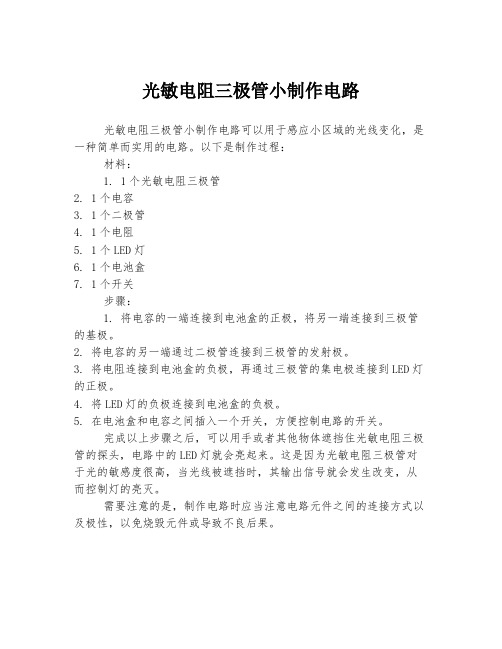 光敏电阻三极管小制作电路

光敏电阻三极管小制作电路可以用于感应小区域的光线变化，是一种简单而实用的电路。以下是制作过程：

材料：

1. 1个光敏电阻三极管
2. 1个电容
3. 1个二极管
4. 1个电阻
5. 1个LED灯
6. 1个电池盒
7. 1个开关

步骤：

1. 将电容的一端连接到电池盒的正极，将另一端连接到三极管的基极。
2. 将电容的另一端通过二极管连接到三极管的发射极。
3. 将电阻连接到电池盒的负极，再通过三极管的集电极连接到LED灯的正极。
4. 将LED灯的负极连接到电池盒的负极。
5. 在电池盒和电容之间插入一个开关，方便控制电路的开关。

完成以上步骤之后，可以用手或者其他物体遮挡住光敏电阻三极管的探头，电路中的LED灯就会亮起来。这是因为光敏电阻三极管对于光的敏感度很高，当光线被遮挡时，其输出信号就会发生改变，从而控制灯的亮灭。

需要注意的是，制作电路时应当注意电路元件之间的连接方式以及极性，以免烧毁元件或导致不良后果。